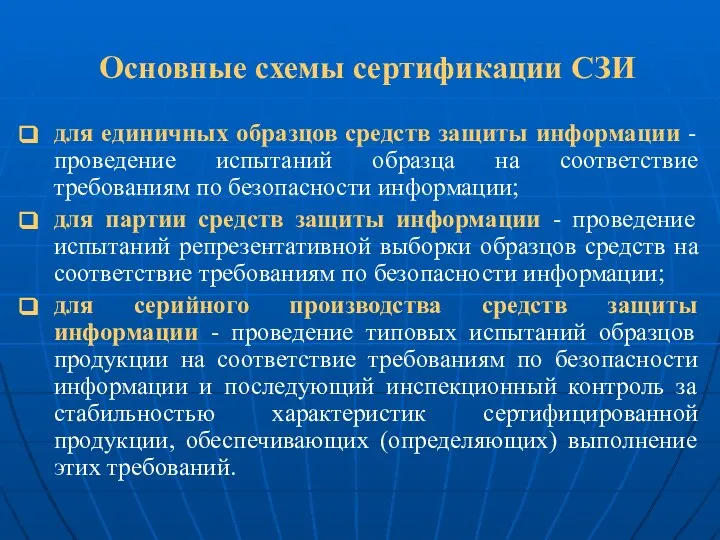 Основные схемы сертификации СЗИ

для единичных образцов средств защиты информации - проведение испытаний образца на соответствие требованиям по безопасности информации;

для партии средств защиты информации - проведение испытаний репрезентативной выборки образцов средств на соответствие требованиям по безопасности информации;

для серийного производства средств защиты информации - проведение типовых испытаний образцов продукции на соответствие требованиям по безопасности информации и последующий инспекционный контроль за стабильностью характеристик сертифицированной продукции, обеспечивающих (определяющих) выполнение этих требований.